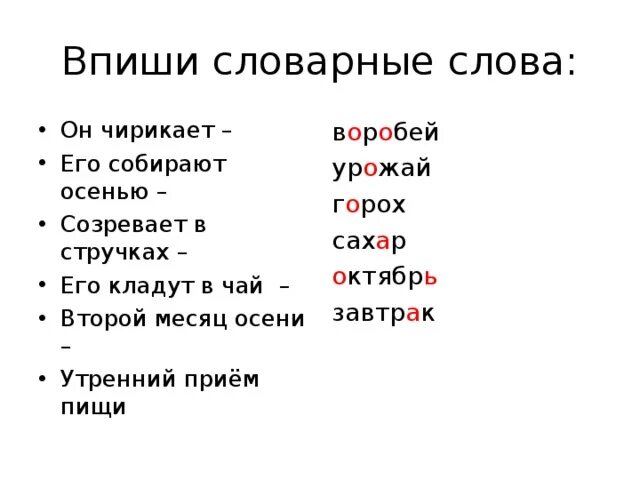 Впиши словарные слова:

• Он чирикает –
• Его собирают осенью –
• Созревает в стручках –
• Его кладут в чай –
• Второй месяц осени –
• Утренний приём пищи

воробей
урожай
горох
сахар
октябрь
завтрак